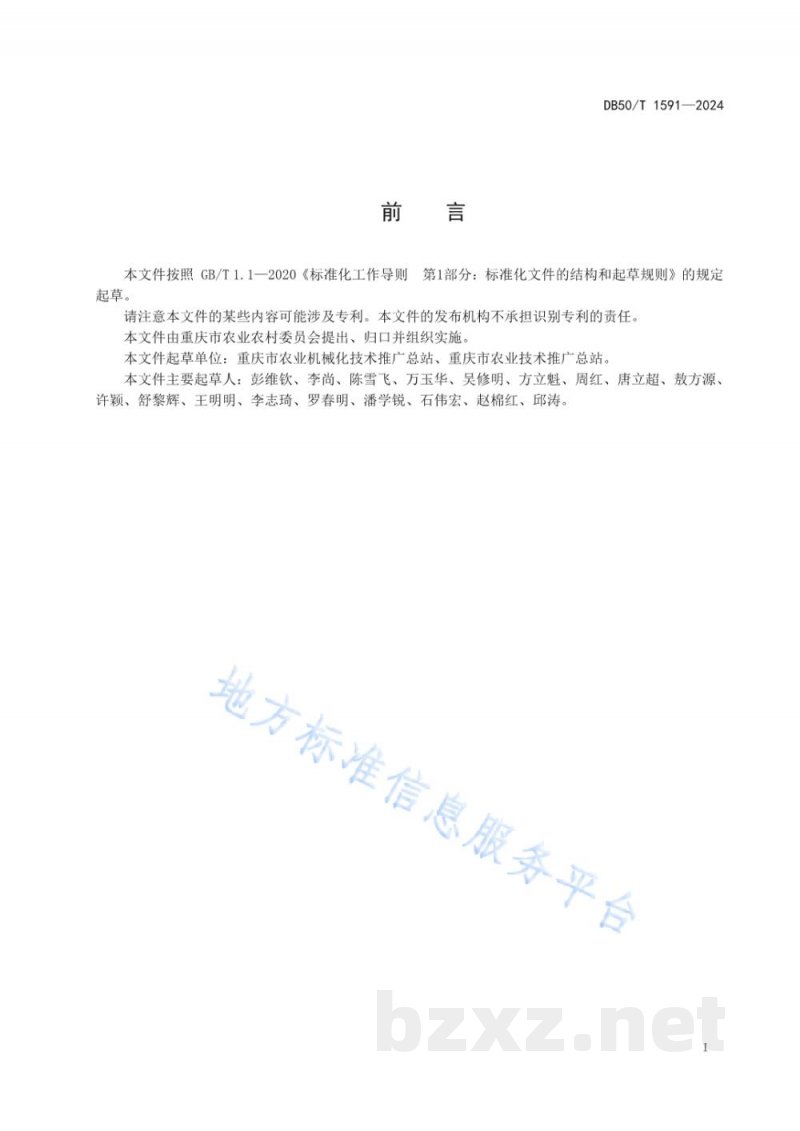 DB50/T 1591—2024

前 言

本文件按照 GB/T 1.1—2020《标准化工作导则 第1部分：标准化文件的结构和起草规则》的规定起草。

请注意本文件的某些内容可能涉及专利。本文件的发布机构不承担识别专利的责任。

本文件由重庆市农业农村委员会提出、归口并组织实施。

本文件起草单位：重庆市农业机械化技术推广总站、重庆市农业技术推广总站。

本文件主要起草人：彭维钦、李尚、陈雪飞、万玉华、吴修明、方立魁、周红、唐立超、敖方源、许颖、舒黎辉、王明明、李志琦、罗春明、潘学锐、石伟宏、赵棉红、邱涛。

地方标准信息服务平台

bzxz.net

I